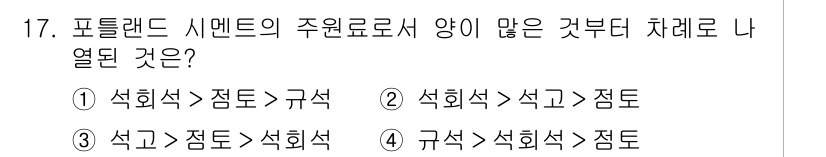 17. 포틀랜드 시멘트의 주원료로서 양이 많은 것부터 차례로 나열된 것은?

① 석회석 > 점토 > 규석 ② 석회석 > 석고 > 점토

③ 석고 > 점토 > 석회석 ④ 규석 > 석회석 > 점토